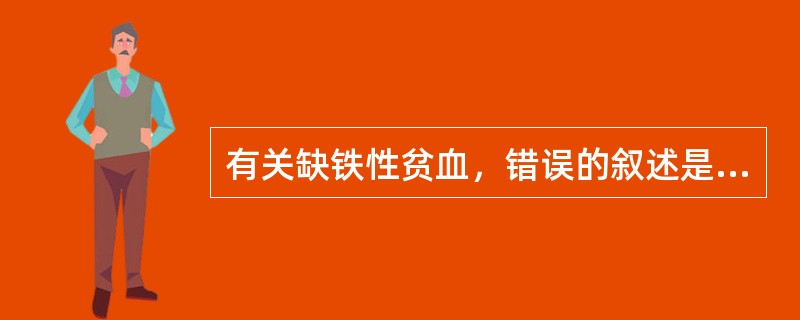 有关缺铁性贫血，错误的叙述是...